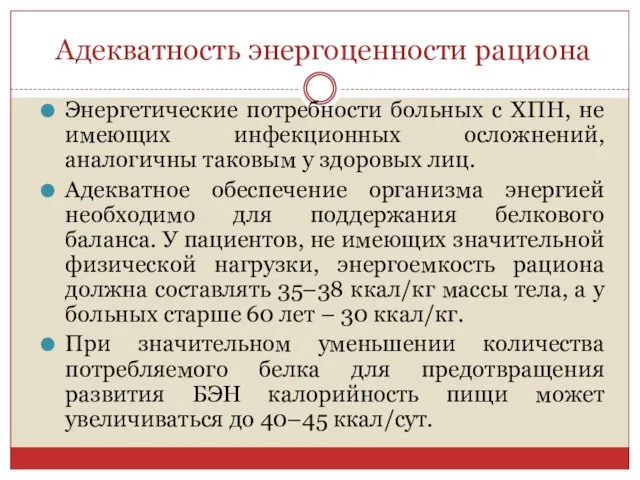 Адекватность энергоценности рациона

Энергетические потребности больных с ХПН, не имеющих инфекционных осложнений, аналогичны таковым у здоровых лиц.

Адекватное обеспечение организма энергией необходимо для поддержания белкового баланса. У пациентов, не имеющих значительной физической нагрузки, энергоемкость рациона должна составлять 35–38 ккал/кг массы тела, а у больных старше 60 лет – 30 ккал/кг.

При значительном уменьшении количества потребляемого белка для предотвращения развития БЭН калорийность пищи может увеличиваться до 40–45 ккал/сут.